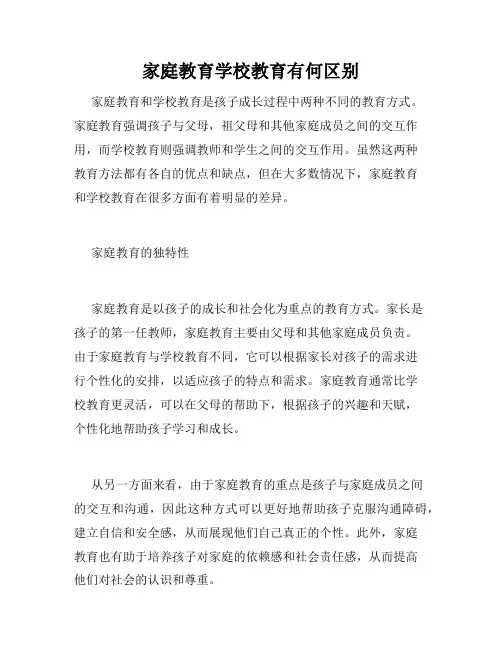 家庭教育学校教育有何区别

家庭教育和学校教育是孩子成长过程中两种不同的教育方式。家庭教育强调孩子与父母，祖父母和其他家庭成员之间的交互作用，而学校教育则强调教师和学生之间的交互作用。虽然这两种教育方法都有各自的优点和缺点，但在大多数情况下，家庭教育和学校教育在很多方面有着明显的差异。

家庭教育的独特性

家庭教育是以孩子的成长和社会化为重点的教育方式。家长是孩子的第一任教师，家庭教育主要由父母和其他家庭成员负责。由于家庭教育与学校教育不同，它可以根据家长对孩子的需求进行个性化的安排，以适应孩子的特点和需求。家庭教育通常比学校教育更灵活，可以在父母的帮助下，根据孩子的兴趣和天赋，个性化地帮助孩子学习和成长。

从另一方面来看，由于家庭教育的重点是孩子与家庭成员之间的交互和沟通，因此这种方式可以更好地帮助孩子克服沟通障碍，建立自信和安全感，从而展现他们自己真正的个性。此外，家庭教育也有助于培养孩子对家庭的依赖感和社会责任感，从而提高他们对社会的认识和尊重。